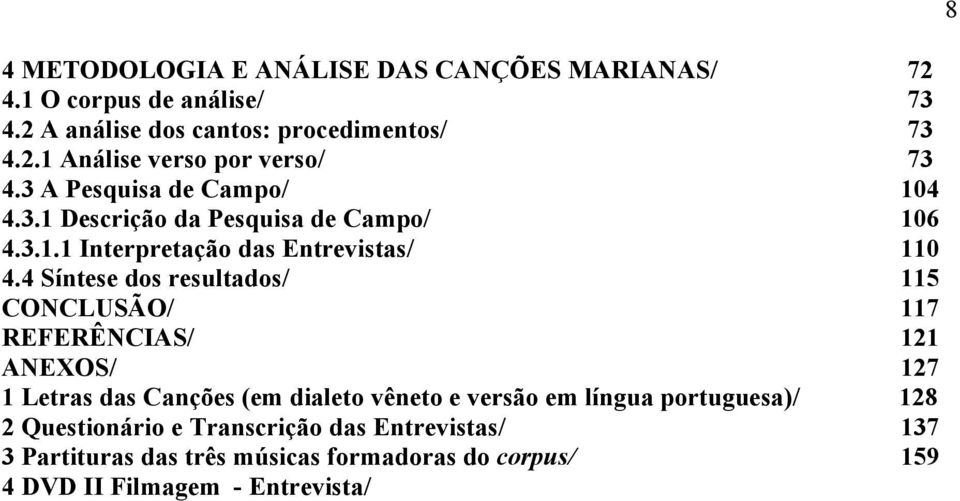 8

4 METODOLOGIA E ANÁLISE DAS CANÇÕES MARIANAS/ 72
4.1 O corpus de análise/ 73
4.2 A análise dos cantos: procedimentos/ 73
4.2.1 Análise verso por verso/ 73
4.3 A Pesquisa de Campo/ 104
4.3.1 Descrição da Pesquisa de Campo/ 106
4.3.1.1 Interpretação das Entrevistas/ 110
4.4 Síntese dos resultados/ 115
CONCLUSÃO/ 117
REFERÊNCIAS/ 121
ANEXOS/ 127
1 Letras das Canções (em dialeto vêneto e versão em língua portuguesa)/ 128
2 Questionário e Transcrição das Entrevistas/ 137
3 Partituras das três músicas formadoras do corpus/ 159
4 DVD II Filmagem - Entrevista/